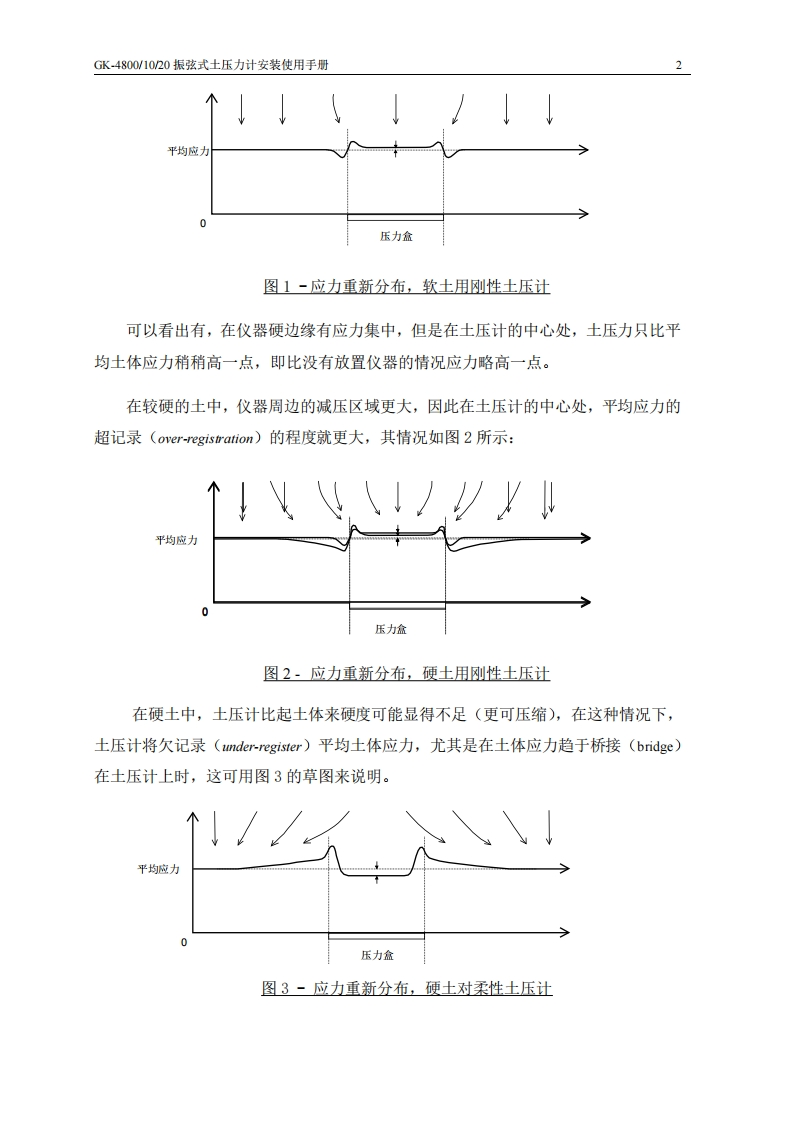 GK-4800/10/20 振弦式土压力计安装使用手册

2

平均应力

0

压力盒

图 1 －应力重新分布，软土用刚性土压计

可以看出有，在仪器硬边缘有应力集中，但是在土压计的中心处，土压力只比平均土体应力稍稍高一点，即比没有放置仪器的情况应力略高一点。

在较硬的土中，仪器周边的减压区域更大，因此在土压计的中心处，平均应力的超记录（over-registration）的程度就更大，其情况如图 2 所示：

平均应力

0

压力盒

图 2 - 应力重新分布，硬土用刚性土压计

在硬土中，土压计比起土体来硬度可能显得不足（更可压缩），在这种情况下，土压计将欠记录（under-register）平均土体应力，尤其是在土体应力趋于桥接（bridge）在土压计上时，这可用图 3 的草图来说明。

平均应力

0

压力盒

图 3 － 应力重新分布，硬土对柔性土压计